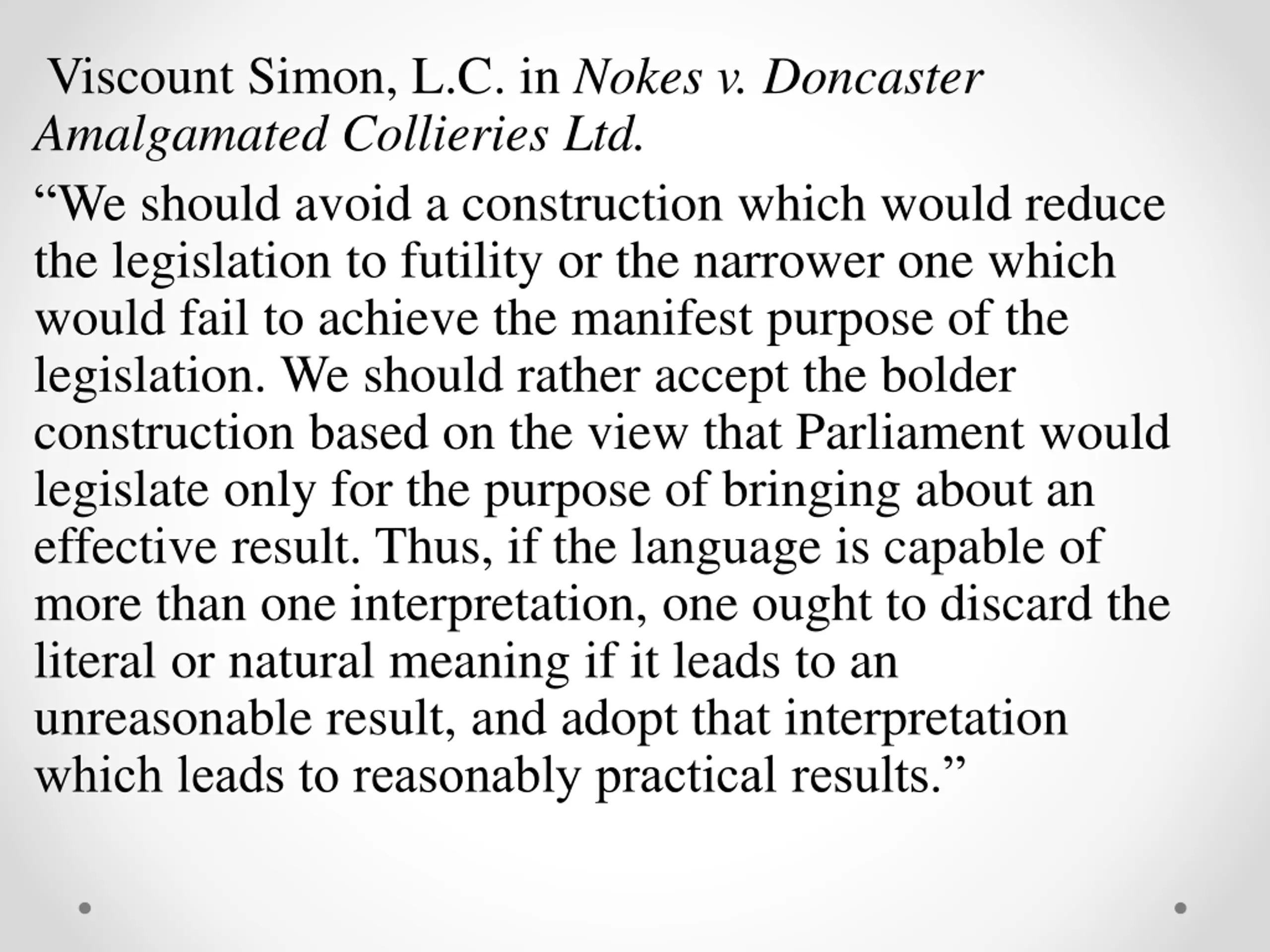 Viscount Simon, L.C. in Nokes v. Doncaster Amalgamated Collieries Ltd.

“We should avoid a construction which would reduce the legislation to futility or the narrower one which would fail to achieve the manifest purpose of the legislation. We should rather accept the bolder construction based on the view that Parliament would legislate only for the purpose of bringing about an effective result. Thus, if the language is capable of more than one interpretation, one ought to discard the literal or natural meaning if it leads to an unreasonable result, and adopt that interpretation which leads to reasonably practical results.”